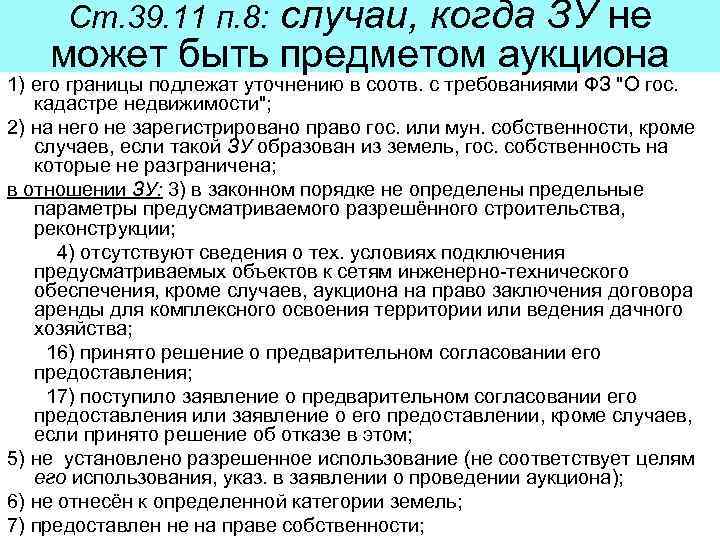 Ст.39.11 п.8: случаи, когда ЗУ не может быть предметом аукциона

1) его границы подлежат уточнению в соотв. с требованиями ФЗ "О гос. кадастре недвижимости";

2) на него не зарегистрировано право гос. или мун. собственности, кроме случаев, если такой ЗУ образован из земель, гос. собственность на которые не разграничена;

в отношении ЗУ: 3) в законном порядке не определены предельные параметры предусматриваемого разрешённого строительства, реконструкции;

4) отсутствуют сведения о тех. условиях подключения предусматриваемых объектов к сетям инженерно-технического обеспечения, кроме случаев, аукциона на право заключения договора аренды для комплексного освоения территории или ведения дачного хозяйства;

16) принято решение о предварительном согласовании его предоставления;

17) поступило заявление о предварительном согласовании его предоставления или заявление о его предоставлении, кроме случаев, если принято решение об отказе в этом;

5) не установлено разрешенное использование (не соответствует целям его использования, указ. в заявлении о проведении аукциона);

6) не отнесён к определенной категории земель;

7) предоставлен не на праве собственности;